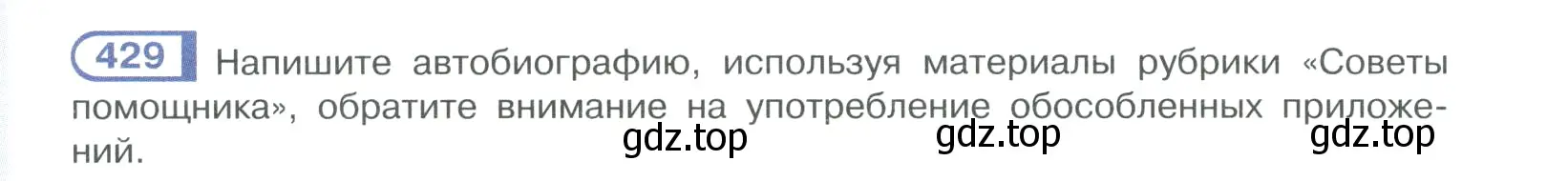 429 Напишите автобиографию, используя материалы рубрики «Советы помощника», обратите внимание на употребление обособленных приложений.

gdz.top gdz.top gdz.top